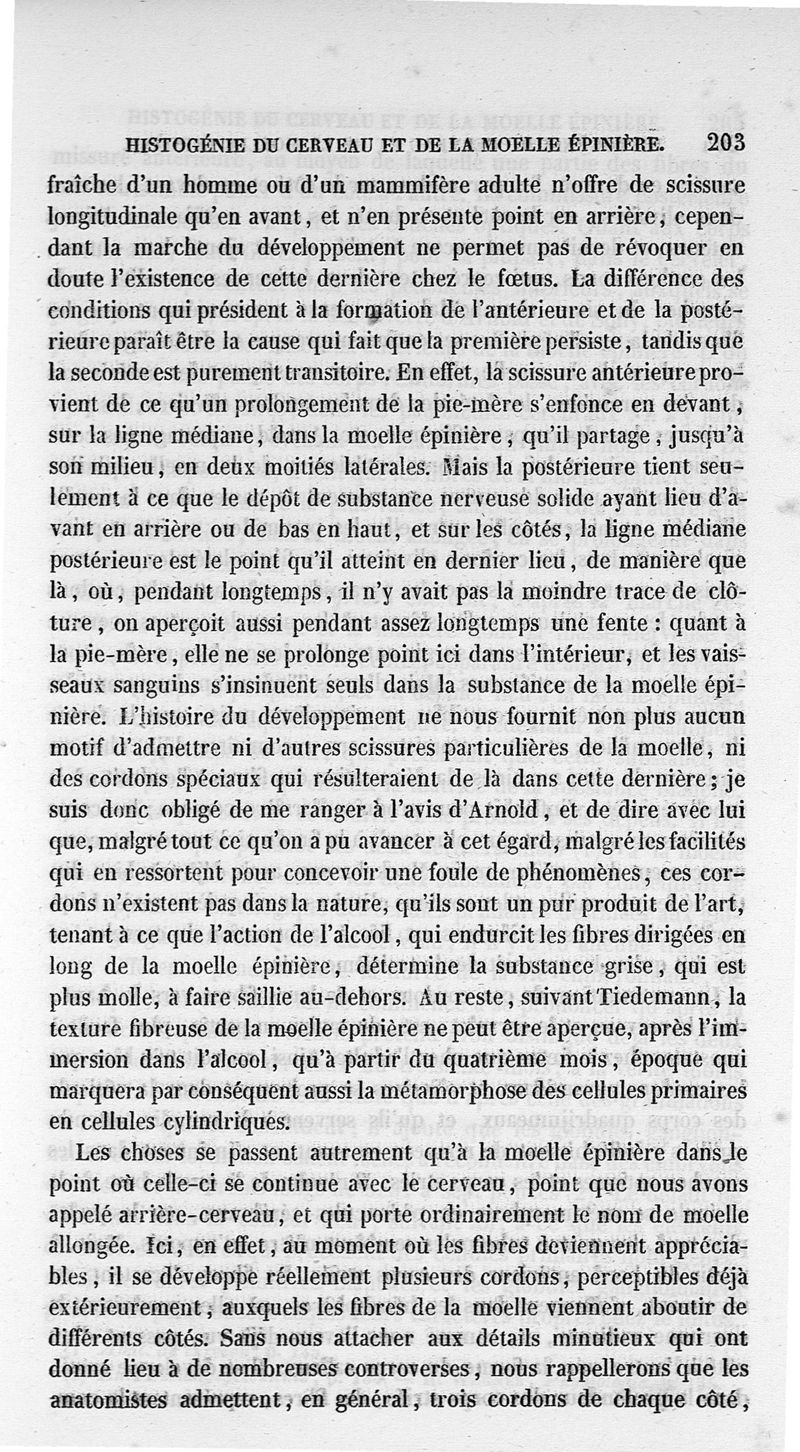 HISTOGÉNIE DU CERVEAU ET DE LA MOELLE ÉPINIÈRE. 203

fraîche d'un homme ou d'un mammifère adulte n'offre de scissure longitudinale qu'en avant, et n'en présente point en arrière, cependant la marche du développement ne permet pas de révoquer en doute l'existence de cette dernière chez le fœtus. La différence des conditions qui président à la formation de l'antérieure et de la postérieure paraît être la cause qui fait que la première persiste, tandis que la seconde est purement transitoire. En effet, la scissure antérieure provient de ce qu'un prolongement de la pie-mère s'enfonce en devant, sur la ligne médiane, dans la moelle épinière, qu'il partage, jusqu'à son milieu, en deux moitiés latérales. Mais la postérieure tient seulement à ce que le dépôt de substance nerveuse solide ayant lieu d'avant en arrière ou de bas en haut, et sur les côtés, la ligne médiane postérieure est le point qu'il atteint en dernier lieu, de manière que là, où, pendant longtemps, il n'y avait pas la moindre trace de clôture, on aperçoit aussi pendant assez longtemps une fente : quant à la pie-mère, elle ne se prolonge point ici dans l'intérieur, et les vaisseaux sanguins s'insinuent seuls dans la substance de la moelle épinière. L'histoire du développement ne nous fournit non plus aucun motif d'admettre ni d'autres scissures particulières de la moelle, ni des cordons spéciaux qui résulteraient de là dans cette dernière ; je suis donc obligé de me ranger à l'avis d'Arnold, et de dire avec lui que, malgré tout ce qu'on a pu avancer à cet égard, malgré les facilités qui en ressortent pour concevoir une foule de phénomènes, ces cordons n'existent pas dans la nature, qu'ils sont un pur produit de l'art, tenant à ce que l'action de l'alcool, qui endurcit les fibres dirigées en long de la moelle épinière, détermine la substance grise, qui est plus molle, à faire saillie au-dehors. Au reste, suivant Tiedemann, la texture fibreuse de la moelle épinière ne peut être aperçue, après l'immersion dans l'alcool, qu'à partir du quatrième mois, époque qui marquera par conséquent aussi la métamorphose des cellules primaires en cellules cylindriques.

Les choses se passent autrement qu'à la moelle épinière dans le point où celle-ci se continue avec le cerveau, point que nous avons appelé arrière-cerveau, et qui porte ordinairement le nom de moelle allongée. Ici, en effet, au moment où les fibres deviennent appréciables, il se développe réellement plusieurs cordons, perceptibles déjà extérieurement, auxquels les fibres de la moelle viennent aboutir de différents côtés. Sans nous attacher aux détails minutieux qui ont donné lieu à de nombreuses controverses, nous rappellerons que les anatomistes admettent, en général, trois cordons de chaque côté,